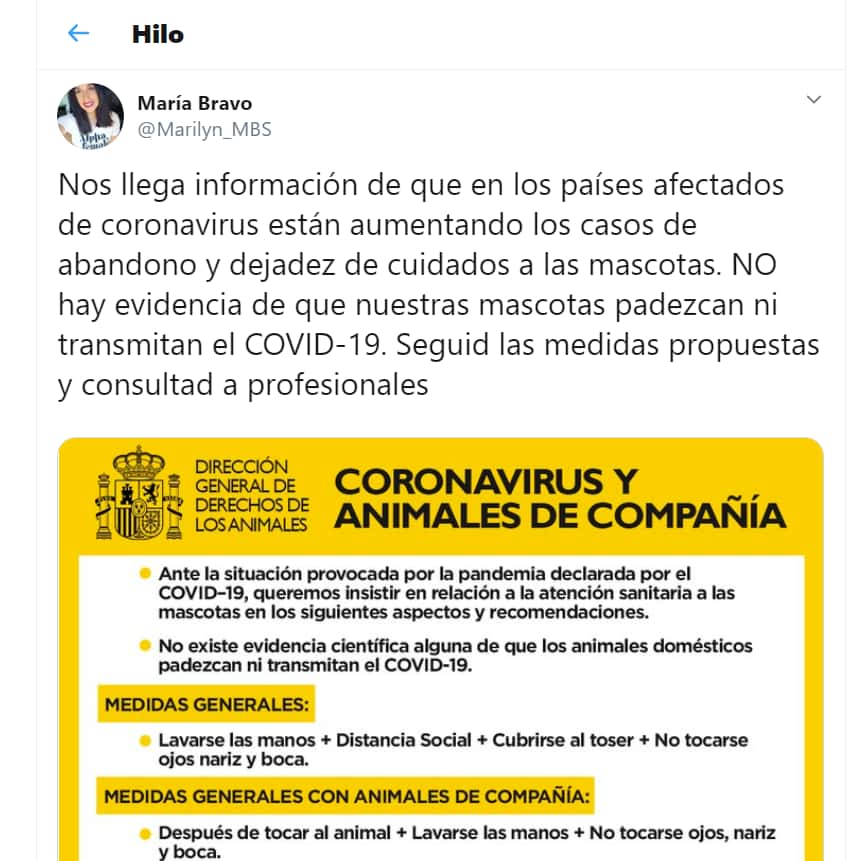 Hilo

María Bravo
@Marilyn_MBS

Nos llega información de que en los países afectados de coronavirus están aumentando los casos de abandono y dejadez de cuidados a las mascotas. NO hay evidencia de que nuestras mascotas padezcan ni transmitan el COVID-19. Seguid las medidas propuestas y consultad a profesionales

DIRECCIÓN GENERAL DE DERECHOS DE LOS ANIMALES

CORONAVIRUS Y ANIMALES DE COMPAÑÍA

Ante la situación provocada por la pandemia declarada por el COVID-19, queremos insistir en relación a la atención sanitaria a las mascotas en los siguientes aspectos y recomendaciones.

No existe evidencia científica alguna de que los animales domésticos padezcan ni transmitan el COVID-19.

MEDIDAS GENERALES:

Lavarse las manos + Distancia Social + Cubrirse al toser + No tocarse ojos nariz y boca.

MEDIDAS GENERALES CON ANIMALES DE COMPAÑÍA:

Después de tocar al animal + Lavarse las manos + No tocarse ojos, nariz y boca.